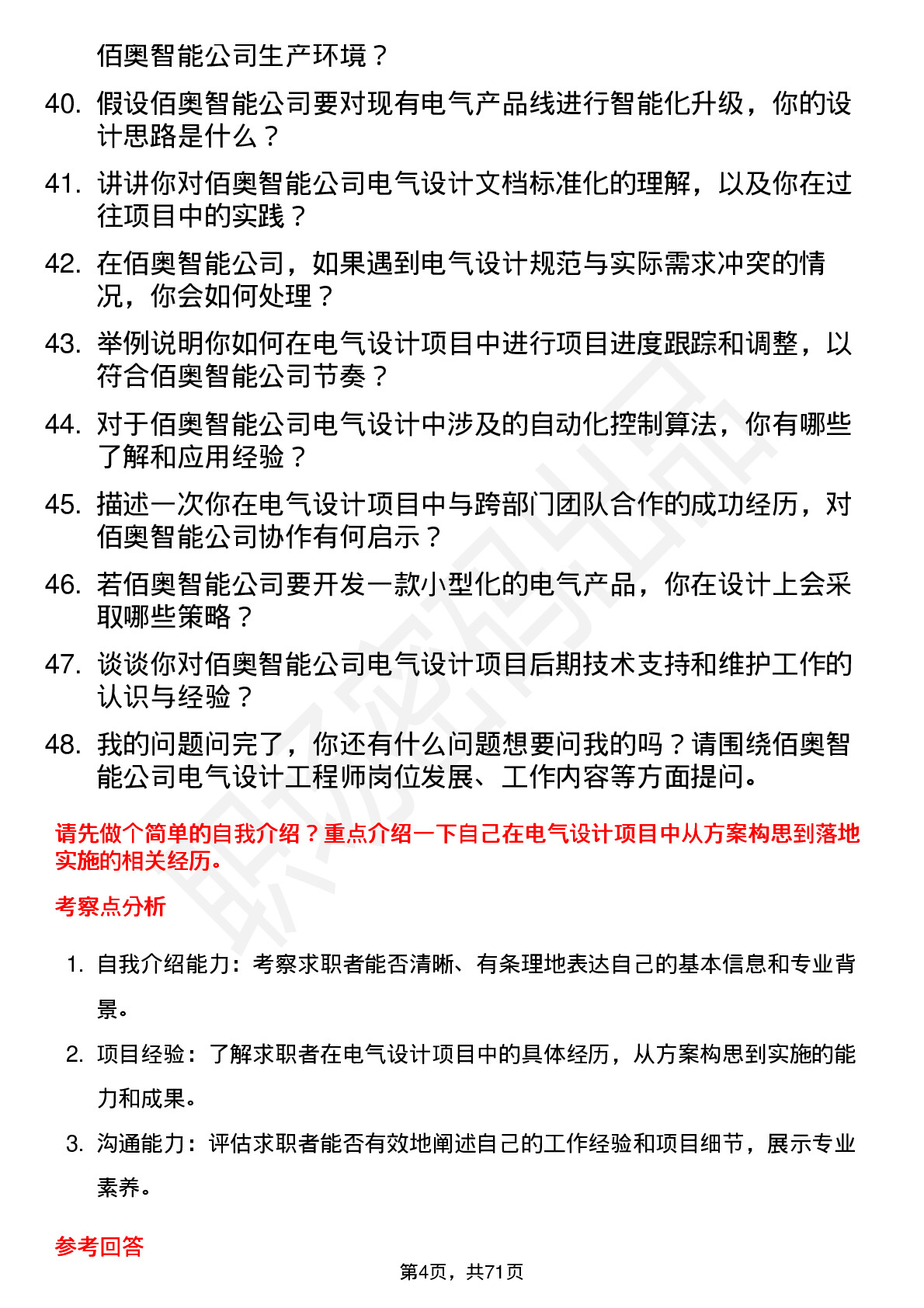 佰奥智能公司生产环境？

40. 假设佰奥智能公司要对现有电气产品线进行智能化升级，你的设计思路是什么？

41. 讲讲你对佰奥智能公司电气设计文档标准化的理解，以及你在过往项目中的实践？

42. 在佰奥智能公司，如果遇到电气设计规范与实际需求冲突的情况，你会如何处理？

43. 举例说明你如何在电气设计项目中进行项目进度跟踪和调整，以符合佰奥智能公司节奏？

44. 对于佰奥智能公司电气设计中涉及的自动化控制算法，你有哪些了解和应用经验？

45. 描述一次你在电气设计项目中与跨部门团队合作的成功经历，对佰奥智能公司协作有何启示？

46. 若佰奥智能公司要开发一款小型化的电气产品，你在设计上会采取哪些策略？

47. 谈谈你对佰奥智能公司电气设计项目后期技术支持和维护工作的认识与经验？

48. 我的问题问完了，你还有什么问题想要问我的吗？请围绕佰奥智能公司电气设计工程师岗位发展、工作内容等方面提问。

请先做个简单的自我介绍？重点介绍一下自己在电气设计项目中从方案构思到落地实施的相关经历。

考察点分析

1. 自我介绍能力：考察求职者能否清晰、有条理地表达自己的基本信息和专业背景。

2. 项目经验：了解求职者在电气设计项目中的具体经历，从方案构思到实施的能力和成果。

3. 沟通能力：评估求职者能否有效地阐述自己的工作经验和项目细节，展示专业素养。

参考回答

第4页，共71页